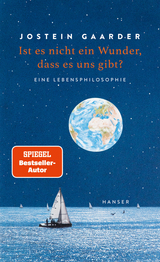 JOSTEIN GAARDER

Ist es nicht ein Wunder, dass es uns gibt?

EINE LEBENSPHILOSOPHIE

SPIEGEL
Bestseller-Autor

HANSER